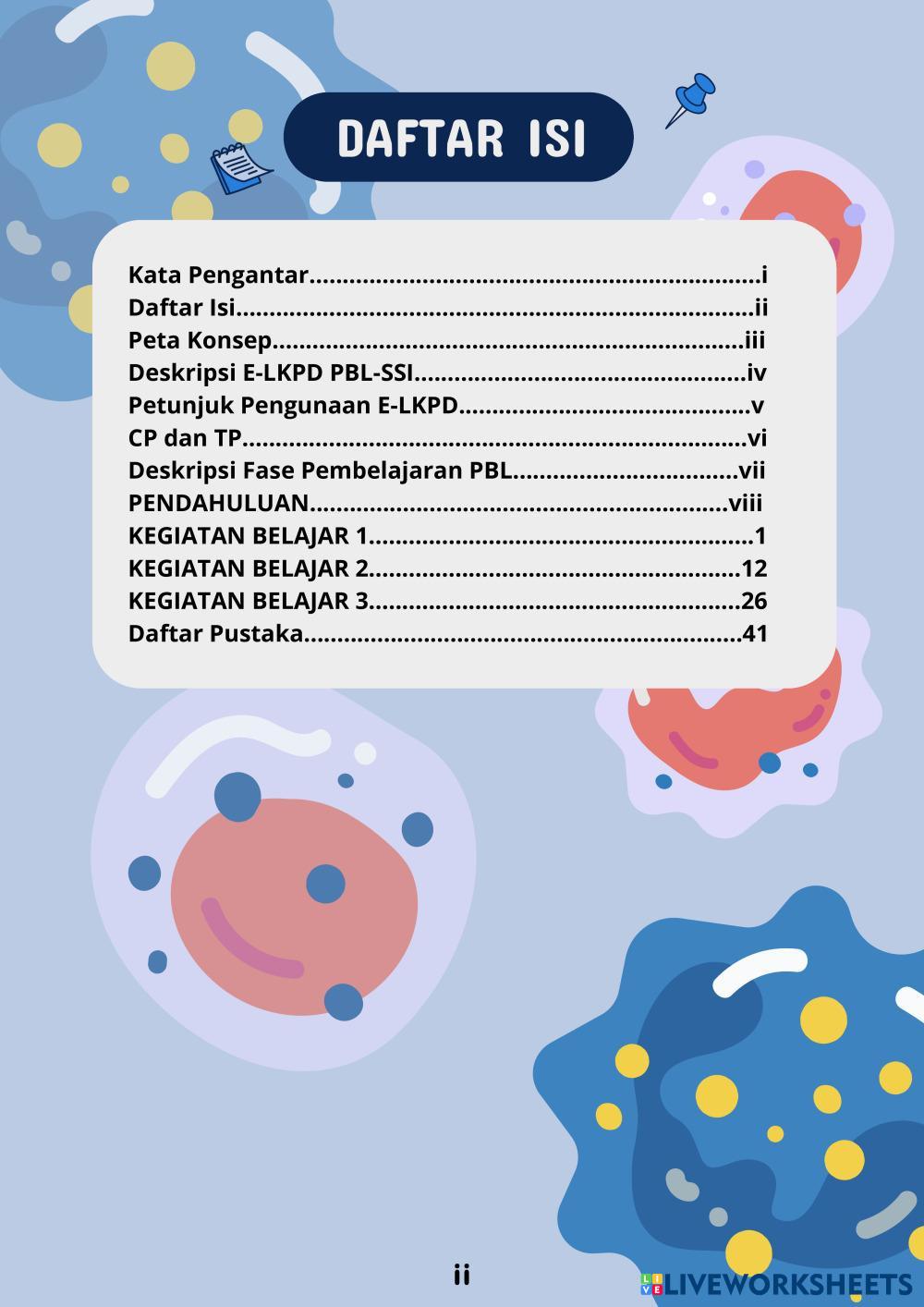 DAFTAR ISI

Kata Pengantar i
Daftar Isi ii
Peta Konsep iii
Deskripsi E-LKPD PBL-SSI iv
Petunjuk Pengunaan E-LKPD v
CP dan TP vi
Deskripsi Fase Pembelajaran PBL vii
PENDAHULUAN viii
KEGIATAN BELAJAR 1 1
KEGIATAN BELAJAR 2 12
KEGIATAN BELAJAR 3 26
Daftar Pustaka 41

ii

LIVEWORKSHEETS